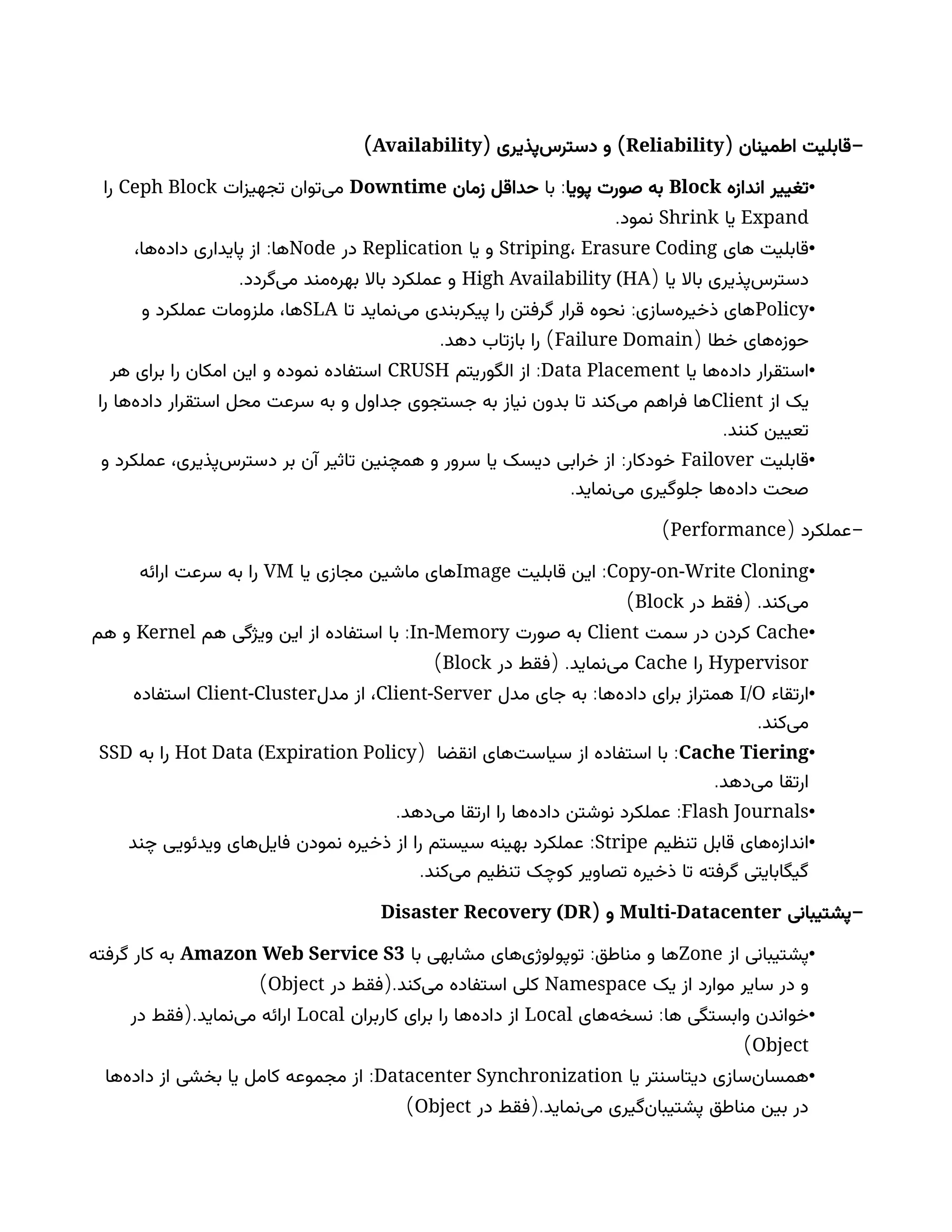 –قابلیت اطمینان (Reliability) و دسترس‌پذیری (Availability)

•تغییر اندازه Block به صورت پویا: با حداقل زمان Downtime می‌توان تجهیزات Ceph Block را Expand یا Shrink نمود.
•قابلیت های Striping، Erasure Coding و یا Replication در Nodeها: از پایداری داده‌ها، دسترس‌پذیری بالا یا High Availability (HA) و عملکرد بالا بهره‌مند می‌گردد.
•Policyهای ذخیره‌سازی: نحوه قرار گرفتن را پیکربندی می‌نماید تا SLAها، ملزومات عملکرد و حوزه‌های خطا (Failure Domain) را بازتاب دهد.
•استقرار داده‌ها یا Data Placement: از الگوریتم CRUSH استفاده نموده و این امکان را برای هر یک از Clientها فراهم می‌کند تا بدون نیاز به جستجوی جداول و به سرعت محل استقرار داده‌ها را تعیین کنند.
•قابلیت Failover خودکار: از خرابی دیسک یا سرور و همچنین تاثیر آن بر دسترس‌پذیری، عملکرد و صحت داده‌ها جلوگیری می‌نماید.

–عملکرد (Performance)

•Copy-on-Write Cloning: این قابلیت Imageهای ماشین مجازی یا VM را به سرعت ارائه می‌کند. (فقط در Block)
•Cache کردن در سمت Client به صورت In-Memory: با استفاده از این ویژگی هم Kernel و هم Hypervisor را Cache می‌نماید. (فقط در Block)
•ارتقاء I/O همتراز برای داده‌ها: به جای مدل Client-Server، از مدلClient-Cluster استفاده می‌کند.
•Cache Tiering: با استفاده از سیاست‌های انقضا (Expiration Policy) Hot Data را به SSD ارتقا می‌دهد.
•Flash Journals: عملکرد نوشتن داده‌ها را ارتقا می‌دهد.
•اندازه‌های قابل تنظیم Stripe: عملکرد بهینه سیستم را از ذخیره نمودن فایل‌های ویدئویی چند گیگابایتی گرفته تا ذخیره تصاویر کوچک تنظیم می‌کند.

–پشتیبانی Multi-Datacenter و Disaster Recovery (DR)

•پشتیبانی از Zoneها و مناطق: توپولوژی‌های مشابهی با Amazon Web Service S3 به کار گرفته و در سایر موارد از یک Namespace کلی استفاده می‌کند.(فقط در Object)
•خواندن وابستگی ها: نسخه‌های Local از داده‌ها را برای کاربران Local ارائه می‌نماید.(فقط در Object)
•همسان‌سازی دیتاسنتر یا Datacenter Synchronization: از مجموعه کامل یا بخشی از داده‌ها در بین مناطق پشتیبان‌گیری می‌نماید.(فقط در Object)